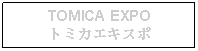 TOMICA EXPO
トミカエキスポ